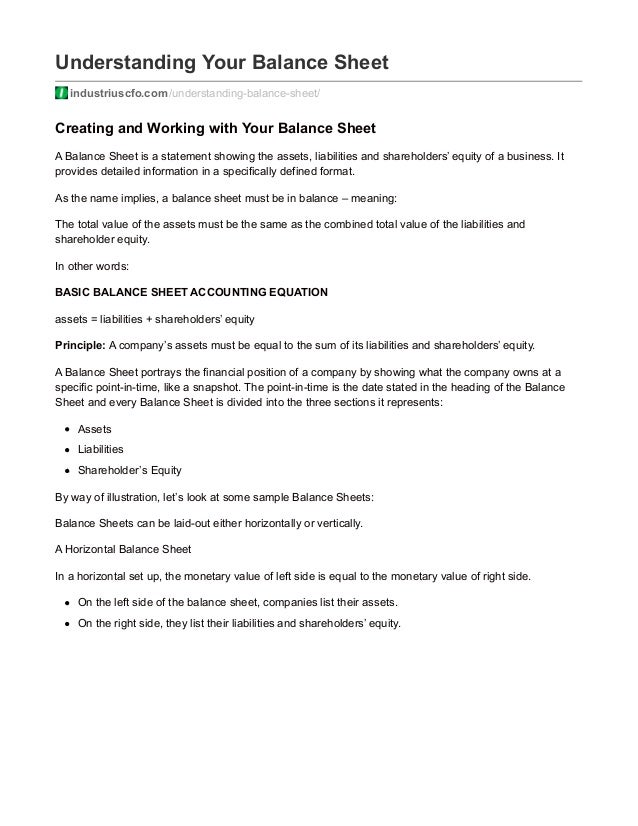 Understanding Your Balance Sheet

industriuscfo.com/understanding-balance-sheet/

Creating and Working with Your Balance Sheet

A Balance Sheet is a statement showing the assets, liabilities and shareholders' equity of a business. It provides detailed information in a specifically defined format.

As the name implies, a balance sheet must be in balance – meaning:

The total value of the assets must be the same as the combined total value of the liabilities and shareholder equity.

In other words:

BASIC BALANCE SHEET ACCOUNTING EQUATION

assets = liabilities + shareholders' equity

Principle: A company's assets must be equal to the sum of its liabilities and shareholders' equity.

A Balance Sheet portrays the financial position of a company by showing what the company owns at a specific point-in-time, like a snapshot. The point-in-time is the date stated in the heading of the Balance Sheet and every Balance Sheet is divided into the three sections it represents:

- Assets
- Liabilities
- Shareholder's Equity

By way of illustration, let's look at some sample Balance Sheets:

Balance Sheets can be laid-out either horizontally or vertically.

A Horizontal Balance Sheet

In a horizontal set up, the monetary value of left side is equal to the monetary value of right side.

- On the left side of the balance sheet, companies list their assets.
- On the right side, they list their liabilities and shareholders' equity.